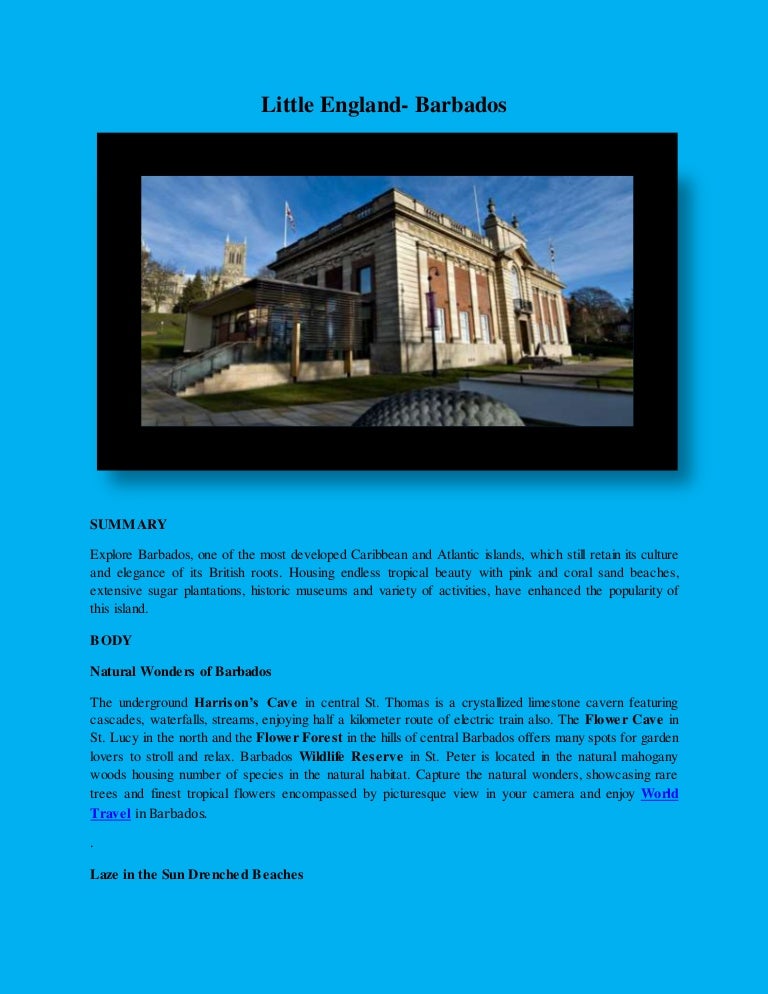 Little England- Barbados

SUMMARY

Explore Barbados, one of the most developed Caribbean and Atlantic islands, which still retain its culture and elegance of its British roots. Housing endless tropical beauty with pink and coral sand beaches, extensive sugar plantations, historic museums and variety of activities, have enhanced the popularity of this island.

BODY

Natural Wonders of Barbados

The underground Harrison's Cave in central St. Thomas is a crystallized limestone cavern featuring cascades, waterfalls, streams, enjoying half a kilometer route of electric train also. The Flower Cave in St. Lucy in the north and the Flower Forest in the hills of central Barbados offers many spots for garden lovers to stroll and relax. Barbados Wildlife Reserve in St. Peter is located in the natural mahogany woods housing number of species in the natural habitat. Capture the natural wonders, showcasing rare trees and finest tropical flowers encompassed by picturesque view in your camera and enjoy World Travel in Barbados.

.

Laze in the Sun Drenched Beaches